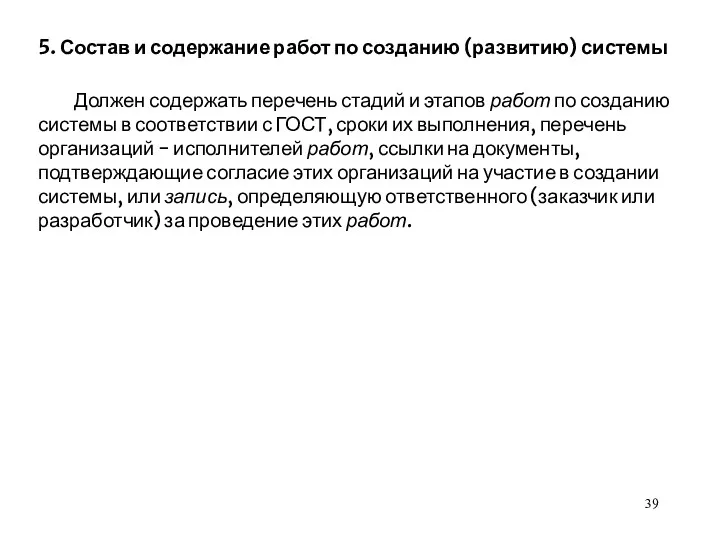 5. Состав и содержание работ по созданию (развитию) системы

Должен содержать перечень стадий и этапов работ по созданию системы в соответствии с ГОСТ, сроки их выполнения, перечень организаций – исполнителей работ, ссылки на документы, подтверждающие согласие этих организаций на участие в создании системы, или запись, определяющую ответственного (заказчик или разработчик) за проведение этих работ.

39